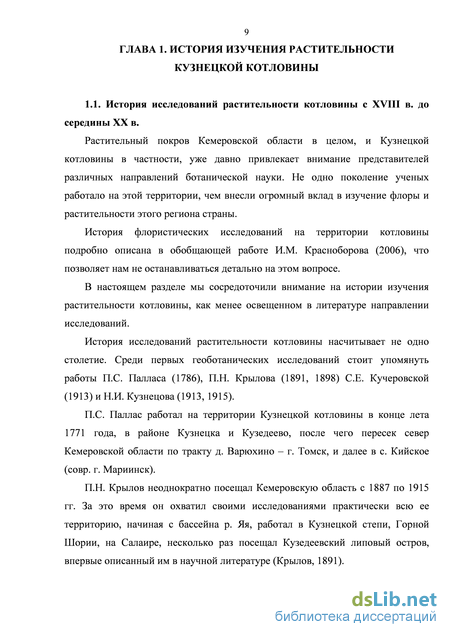 9

ГЛАВА 1. ИСТОРИЯ ИЗУЧЕНИЯ РАСТИТЕЛЬНОСТИ КУЗНЕЦКОЙ КОТЛОВИНЫ

1.1. История исследований растительности котловины с XVIII в. до середины XX в.

Растительный покров Кемеровской области в целом, и Кузнецкой котловины в частности, уже давно привлекает внимание представителей различных направлений ботанической науки. Не одно поколение ученых работало на этой территории, чем внесли огромный вклад в изучение флоры и растительности этого региона страны.

История флористических исследований на территории котловины подробно описана в обобщающей работе И.М. Красноборова (2006), что позволяет нам не останавливаться детально на этом вопросе.

В настоящем разделе мы сосредоточили внимание на истории изучения растительности котловины, как менее освещенном в литературе направлении исследований.

История исследований растительности котловины насчитывает не одно столетие. Среди первых геоботанических исследований стоит упомянуть работы П.С. Палласа (1786), П.Н. Крылова (1891, 1898) С.Е. Кучеровской (1913) и Н.И. Кузнецова (1913, 1915).

П.С. Паллас работал на территории Кузнецкой котловины в конце лета 1771 года, в районе Кузнецка и Кузедеево, после чего пересек север Кемеровской области по тракту д. Варюхино – г. Томск, и далее в с. Кийское (совр. г. Мариинск).

П.Н. Крылов неоднократно посещал Кемеровскую область с 1887 по 1915 гг. За это время он охватил своими исследованиями практически всю ее территорию, начиная с бассейна р. Яя, работал в Кузнецкой степи, Горной Шории, на Салаире, несколько раз посещал Кузедеевский липовый остров, впервые описанный им в научной литературе (Крылов, 1891).

dsLib.net
библиотека диссертаций